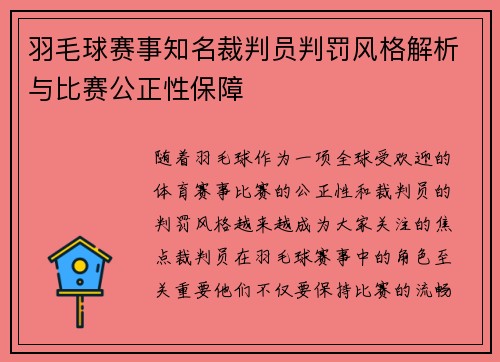 羽毛球赛事知名裁判员判罚风格解析与比赛公正性保障

随着羽毛球作为一项全球受欢迎的体育赛事比赛的公正性和裁判员的判罚风格越来越成为大家关注的焦点裁判员在羽毛球赛事中的角色至关重要他们不仅要保持比赛的流畅